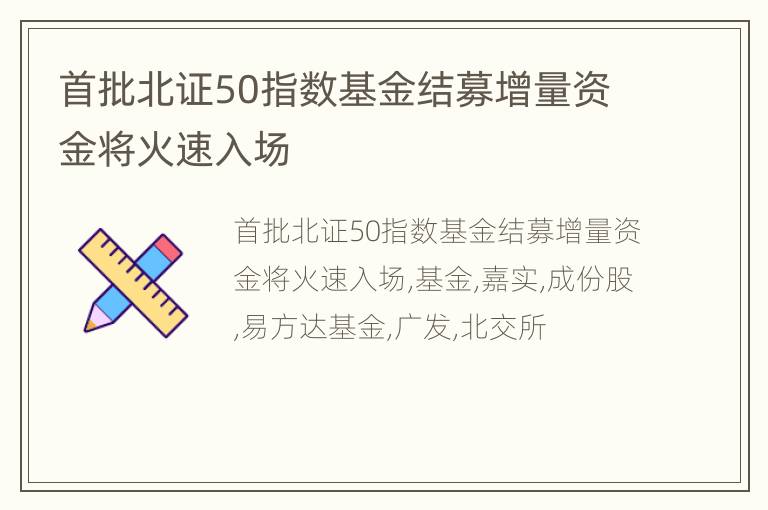 首批北证50指数基金结募增量资金将火速入场

首批北证50指数基金结募增量资金将火速入场,基金,嘉实,成份股,易方达基金,广发,北交所